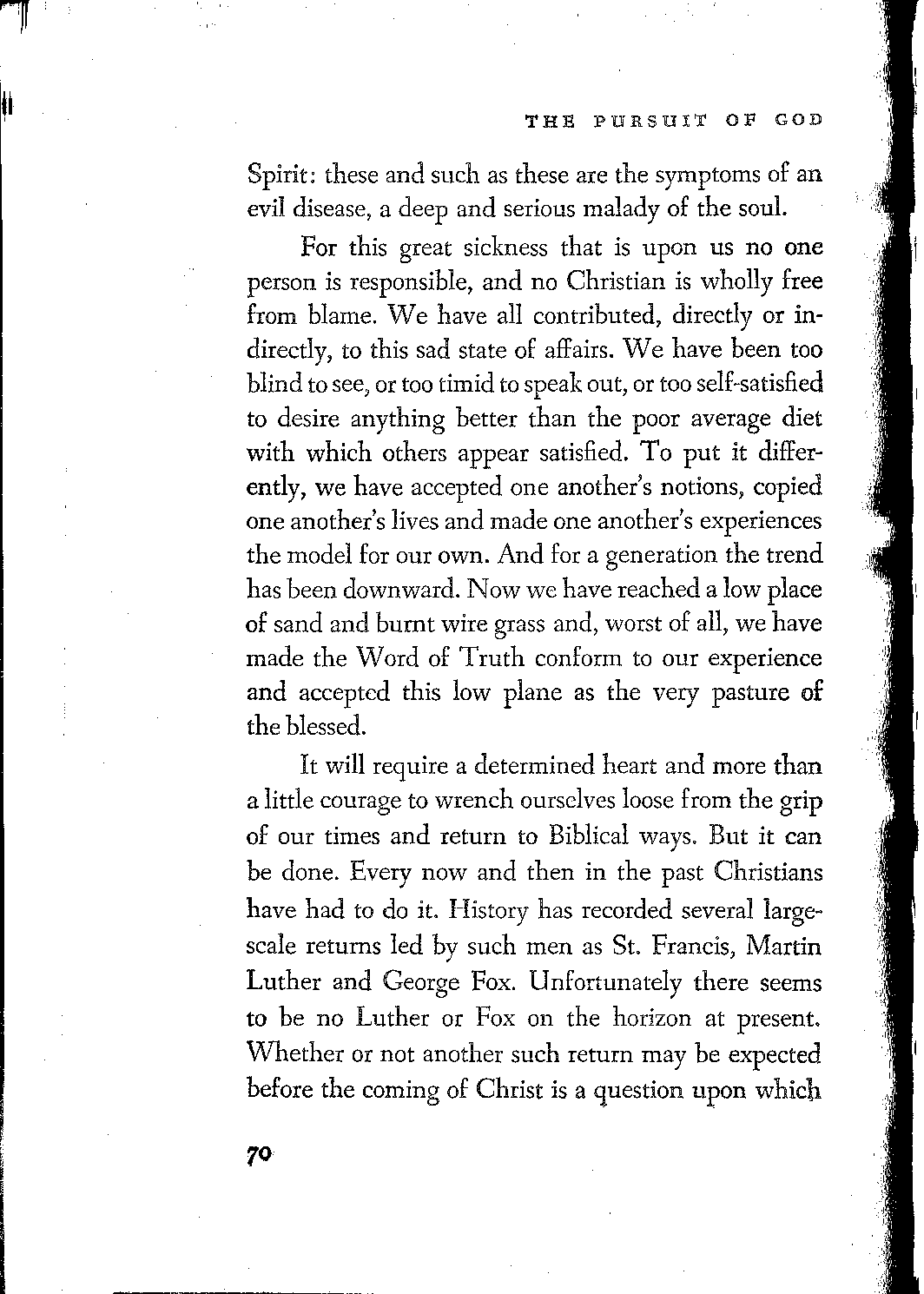 THE PURSUIT OF GOD

Spirit: these and such as these are the symptoms of an evil disease, a deep and serious malady of the soul.

For this great sickness that is upon us no one person is responsible, and no Christian is wholly free from blame. We have all contributed, directly or indirectly, to this sad state of affairs. We have been too blind to see, or too timid to speak out, or too self-satisfied to desire anything better than the poor average diet with which others appear satisfied. To put it differently, we have accepted one another's notions, copied one another's lives and made one another's experiences the model for our own. And for a generation the trend has been downward. Now we have reached a low place of sand and burnt wire grass and, worst of all, we have made the Word of Truth conform to our experience and accepted this low plane as the very pasture of the blessed.

It will require a determined heart and more than a little courage to wrench ourselves loose from the grip of our times and return to Biblical ways. But it can be done. Every now and then in the past Christians have had to do it. History has recorded several large-scale returns led by such men as St. Francis, Martin Luther and George Fox. Unfortunately there seems to be no Luther or Fox on the horizon at present. Whether or not another such return may be expected before the coming of Christ is a question upon which

70